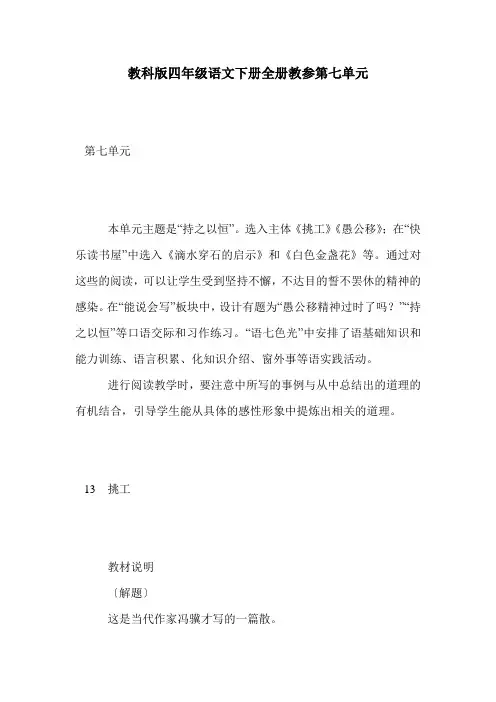 教科版四年级语文下册全册教参第七单元

第七单元

本单元主题是“持之以恒”。选入主体《挑工》《愚公移》；在“快乐读书屋”中选入《滴水穿石的启示》和《白色金盏花》等。通过对这些的阅读，可以让学生受到坚持不懈，不达目的誓不罢休的精神的感染。在“能说会写”板块中，设计有题为“愚公移精神过时了吗？”“持之以恒”等口语交际和习作练习。“语七色光”中安排了语基础知识和能力训练、语言积累、化知识介绍、窗外事等语实践活动。

进行阅读教学时，要注意中所写的事例与从中总结出的道理的有机结合，引导学生能从具体的感性形象中提炼出相关的道理。

13 挑工

教材说明

〔解题〕

这是当代作家冯骥才写的一篇散。